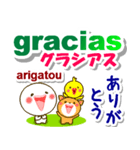 gracias
グラシアス
arigatou
ありがとう